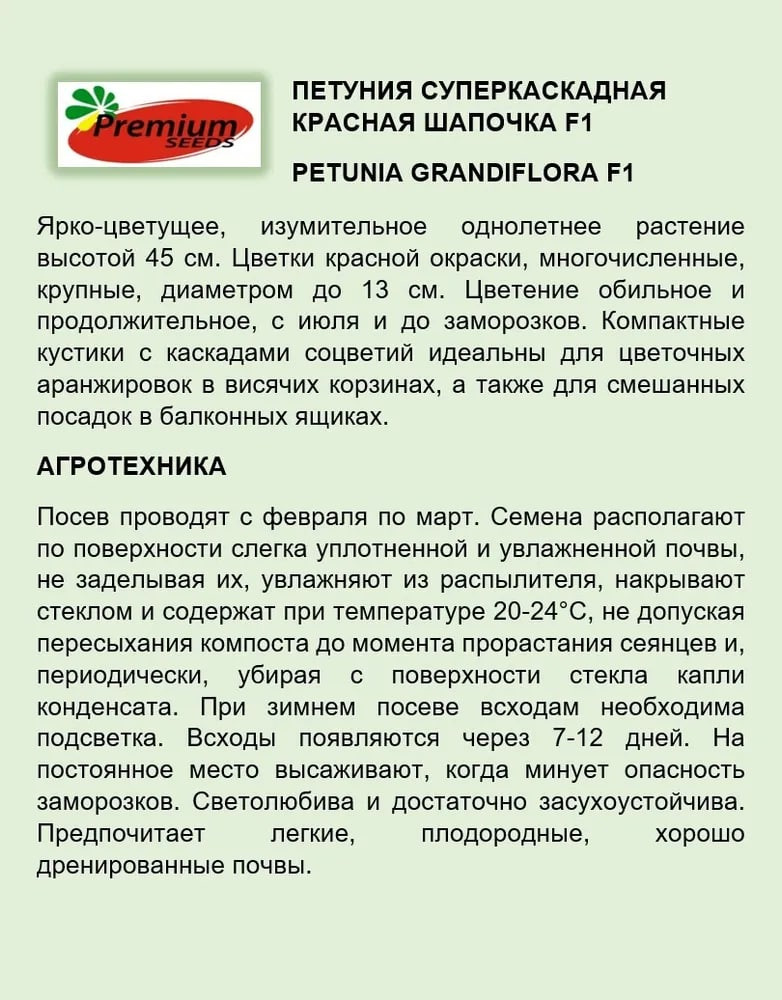 Premium SEEDS

ПЕТУНИЯ СУПЕРКАСКАДНАЯ КРАСНАЯ ШАПОЧКА F1

PETUNIA GRANDIFLORA F1

Ярко-цветущее, изумительное однолетнее растение высотой 45 см. Цветки красной окраски, многочисленные, крупные, диаметром до 13 см. Цветение обильное и продолжительное, с июля и до заморозков. Компактные кустики с каскадами соцветий идеальны для цветочных аранжировок в висячих корзинах, а также для смешанных посадок в балконных ящиках.

АГРОТЕХНИКА

Посев проводят с февраля по март. Семена располагают по поверхности слегка уплотненной и увлажненной почвы, не заделывая их, увлажняют из распылителя, накрывают стеклом и содержат при температуре 20-24°С, не допуская пересыхания компоста до момента прорастания сеянцев и, периодически, убирая с поверхности стекла капли конденсата. При зимнем посеве всходам необходима подсветка. Всходы появляются через 7-12 дней. На постоянное место высаживают, когда минует опасность заморозков. Светолюбива и достаточно засухоустойчива. Предпочитает легкие, плодородные, хорошо дренированные почвы.